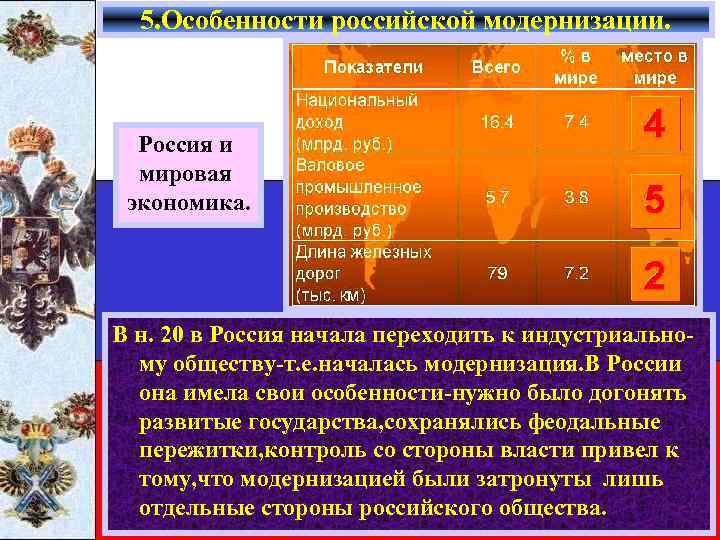 5.Особенности российской модернизации.

Россия и мировая экономика.

| Показатели | Всего | % в мире | место в мире |
|---|---|---|---|
| Национальный доход (млрд. руб.) | 16.4 | 7.4 | 4 |
| Валовое промышленное производство (млрд. руб.) | 5.7 | 3.8 | 5 |
| Длина железных дорог (тыс. км) | 79 | 7.2 | 2 |

В н. 20 в Россия начала переходить к индустриальному обществу-т.е.началась модернизация.В России она имела свои особенности-нужно было догонять развитые государства,сохранялись феодальные пережитки,контроль со стороны власти привел к тому,что модернизацией были затронуты лишь отдельные стороны российского общества.